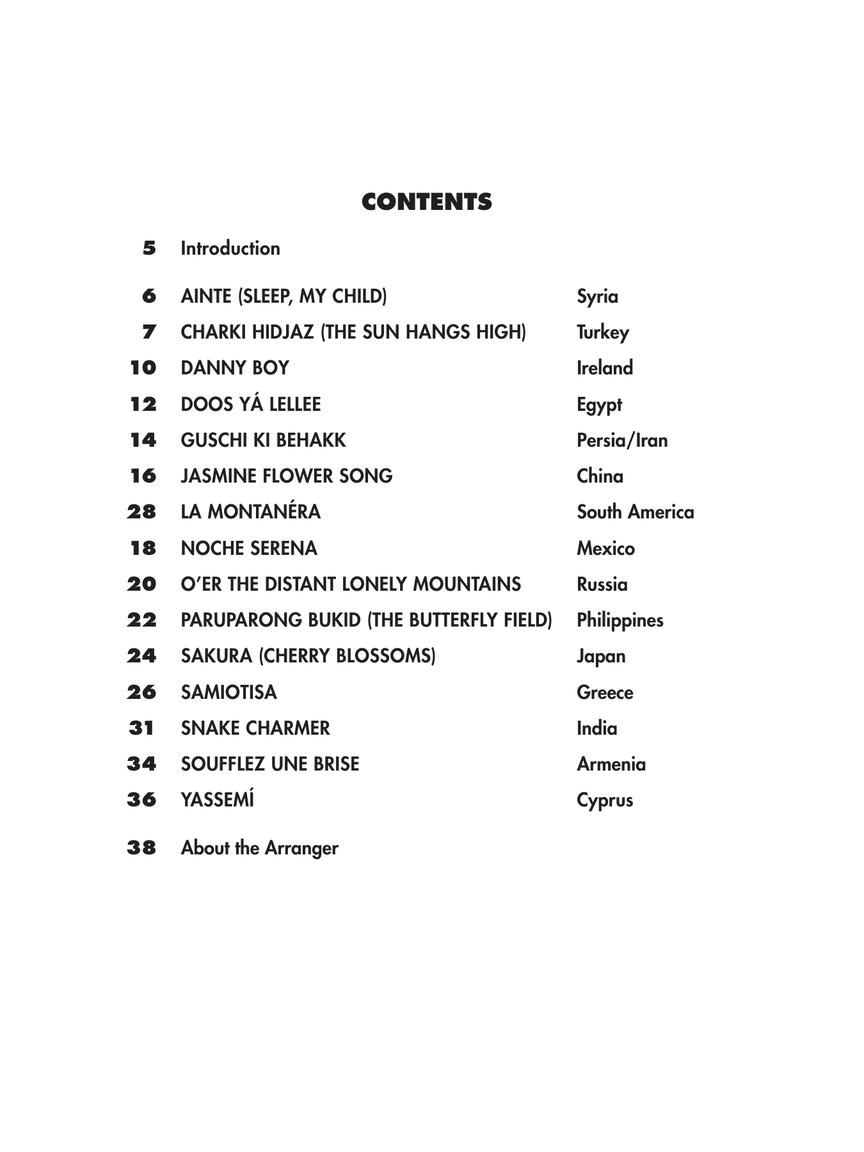 CONTENTS

5 Introduction

6 AINTE (SLEEP, MY CHILD) Syria
7 CHARKI HIDJAZ (THE SUN HANGS HIGH) Turkey
10 DANNY BOY Ireland
12 DOOS YÁ LELLEE Egypt
14 GUSCHI KI BEHAKK Persia/Iran
16 JASMINE FLOWER SONG China
28 LA MONTANÉRA South America
18 NOCHE SERENA Mexico
20 O'ER THE DISTANT LONELY MOUNTAINS Russia
22 PARUPARONG BUKID (THE BUTTERFLY FIELD) Philippines
24 SAKURA (CHERRY BLOSSOMS) Japan
26 SAMIOTISA Greece
31 SNAKE CHARMER India
34 SOUFFLEZ UNE BRISE Armenia
36 YASSEMÍ Cyprus

38 About the Arranger